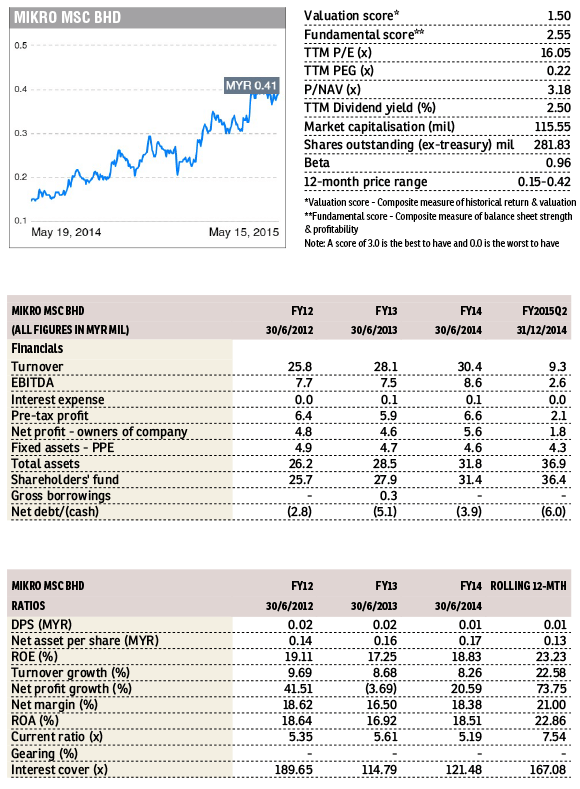 MIKRO MSC BHD

0.5
0.4
0.3
0.2
0.1

MYR 0.41

May 19, 2014
May 15, 2015

| | |
|---|---|
| Valuation score* | 1.50 |
| Fundamental score** | 2.55 |
| TTM P/E (x) | 16.05 |
| TTM PEG (x) | 0.22 |
| P/NAV (x) | 3.18 |
| TTM Dividend yield (%) | 2.50 |
| Market capitalisation (mil) | 115.55 |
| Shares outstanding (ex-treasury) mil | 281.83 |
| Beta | 0.96 |
| 12-month price range | 0.15-0.42 |

*Valuation score - Composite measure of historical return & valuation
**Fundamental score - Composite measure of balance sheet strength & profitability
Note: A score of 3.0 is the best to have and 0.0 is the worst to have

| MIKRO MSC BHD | FY12 | FY13 | FY14 | FY2015Q2 |
|---|---|---|---|---|
| (ALL FIGURES IN MYR MIL) | 30/6/2012 | 30/6/2013 | 30/6/2014 | 31/12/2014 |
| Financials | | | | |
| Turnover | 25.8 | 28.1 | 30.4 | 9.3 |
| EBITDA | 7.7 | 7.5 | 8.6 | 2.6 |
| Interest expense | 0.0 | 0.1 | 0.1 | 0.0 |
| Pre-tax profit | 6.4 | 5.9 | 6.6 | 2.1 |
| Net profit - owners of company | 4.8 | 4.6 | 5.6 | 1.8 |
| Fixed assets - PPE | 4.9 | 4.7 | 4.6 | 4.3 |
| Total assets | 26.2 | 28.5 | 31.8 | 36.9 |
| Shareholders' fund | 25.7 | 27.9 | 31.4 | 36.4 |
| Gross borrowings | - | 0.3 | - | - |
| Net debt/(cash) | (2.8) | (5.1) | (3.9) | (6.0) |

| MIKRO MSC BHD | FY12 | FY13 | FY14 | ROLLING 12-MTH |
|---|---|---|---|---|
| RATIOS | 30/6/2012 | 30/6/2013 | 30/6/2014 | |
| DPS (MYR) | 0.02 | 0.02 | 0.01 | 0.01 |
| Net asset per share (MYR) | 0.14 | 0.16 | 0.17 | 0.13 |
| ROE (%) | 19.11 | 17.25 | 18.83 | 23.23 |
| Turnover growth (%) | 9.69 | 8.68 | 8.26 | 22.58 |
| Net profit growth (%) | 41.51 | (3.69) | 20.59 | 73.75 |
| Net margin (%) | 18.62 | 16.50 | 18.38 | 21.00 |
| ROA (%) | 18.64 | 16.92 | 18.51 | 22.86 |
| Current ratio (x) | 5.35 | 5.61 | 5.19 | 7.54 |
| Gearing (%) | - | - | - | - |
| Interest cover (x) | 189.65 | 114.79 | 121.48 | 167.08 |